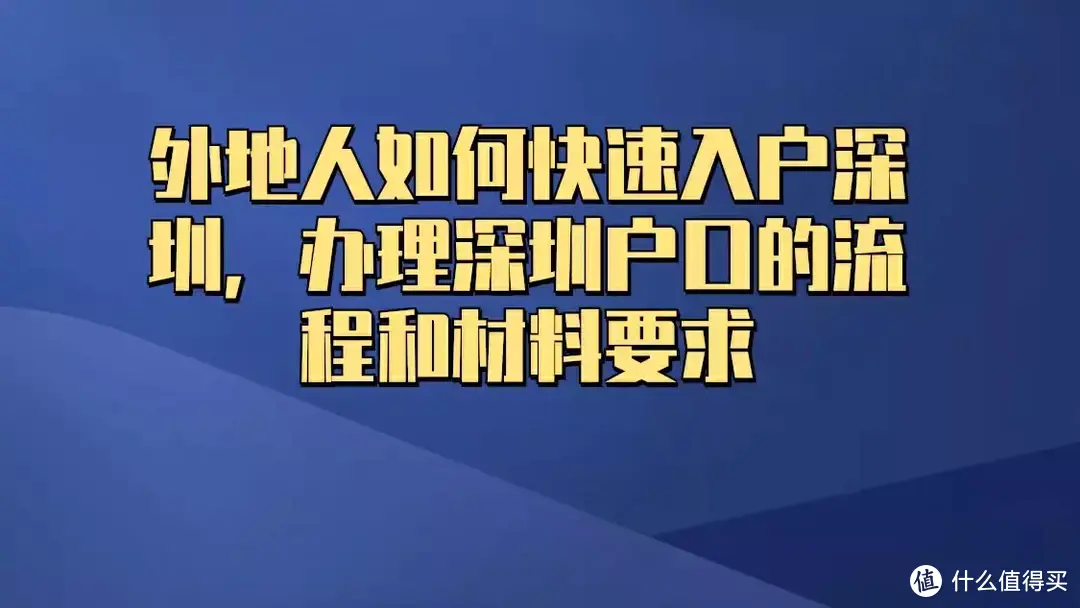 外地人如何快速入户深圳，办理深圳户口的流程和材料要求

值 什么值得买